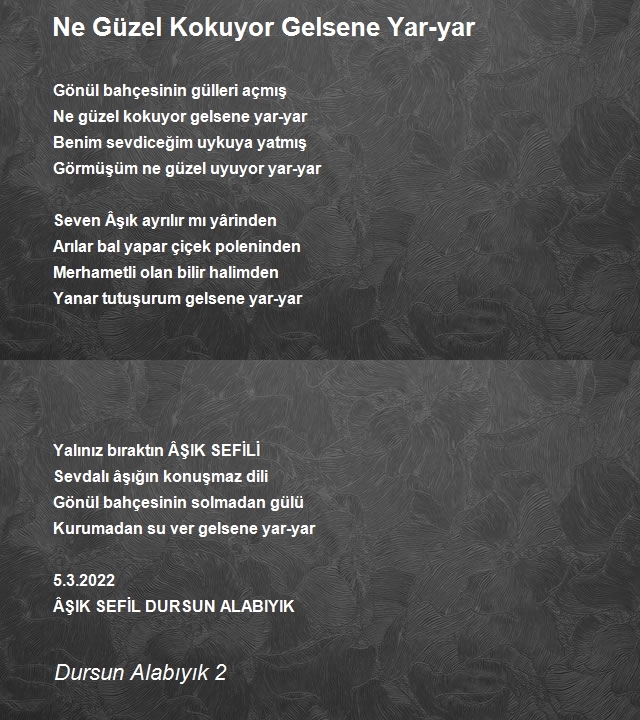 Ne Güzel Kokuyor Gelsene Yar-yar

Gönül bahçesinin gülleri açmış
Ne güzel kokuyor gelsene yar-yar
Benim sevdiceğim uykuya yatmış
Görmüşüm ne güzel uyuyor yar-yar

Seven Âşık ayrılır mı yârinden
Arılar bal yapar çiçek poleninden
Merhametli olan bilir halimden
Yanar tutuşurum gelsene yar-yar

Yalınız bıraktın ÂŞIK SEFİLİ
Sevdalı âşığın konuşmaz dili
Gönül bahçesinin solmadan gülü
Kurumadan su ver gelsene yar-yar

5.3.2022
ÂŞIK SEFİL DURSUN ALABIYIK

Dursun Alabıyık 2